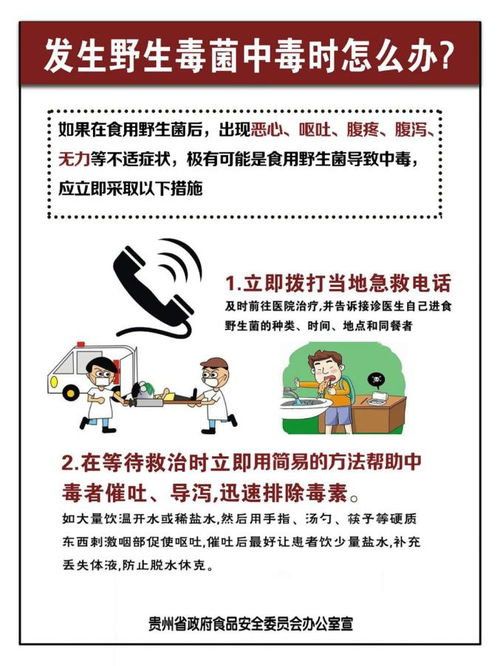 发生野生毒菌中毒时怎么办?

如果在食用野生菌后，出现恶心、呕吐、腹疼、腹泻、无力等不适症状，极有可能是食用野生菌导致中毒，应立即采取以下措施

1.立即拨打当地急救电话

及时前往医院治疗,并告诉接诊医生自己进食野生菌的种类、时间、地点和同餐者

2.在等待救治时立即用简易的方法帮助中毒者催吐、导泻,迅速排除毒素。

如大量饮温开水或稀盐水,然后用手指、汤勺、筷子等硬质东西刺激咽部促使呕吐,催吐后最好让患者饮少量盐水,补充丢失体液,防止脱水休克。

贵州省政府食品安全委员会办公室宣